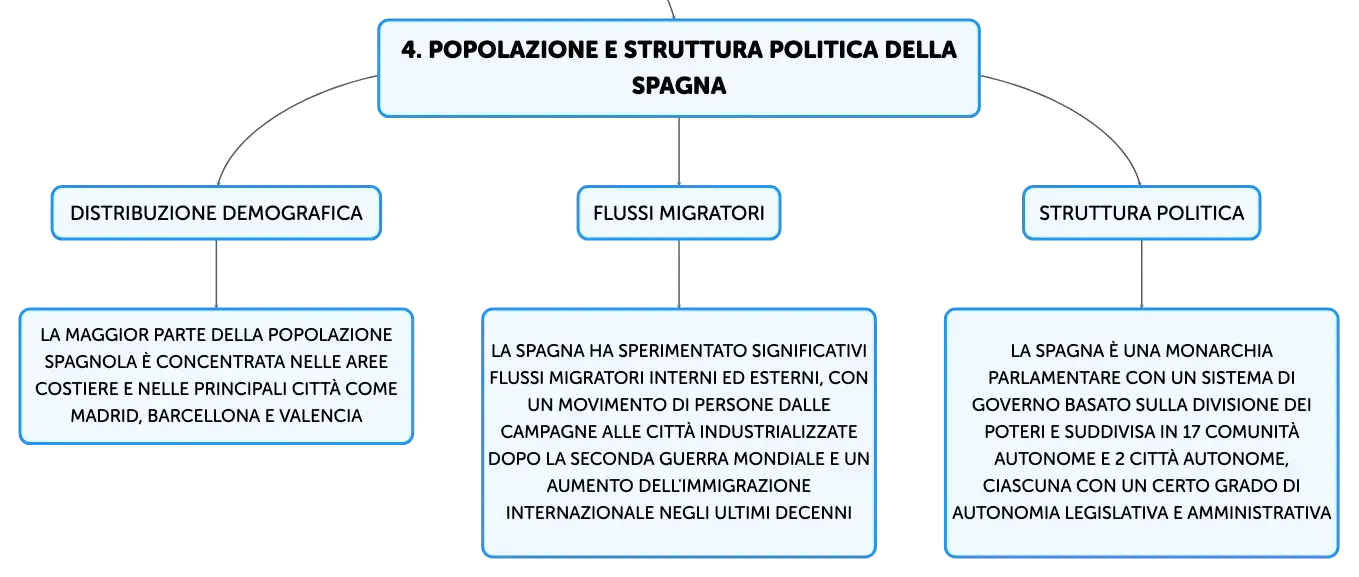 4. POPOLAZIONE E STRUTTURA POLITICA DELLA SPAGNA

DISTRIBUZIONE DEMOGRAFICA

LA MAGGIOR PARTE DELLA POPOLAZIONE SPAGNOLA È CONCENTRATA NELLE AREE COSTIERE E NELLE PRINCIPALI CITTÀ COME MADRID, BARCELLONA E VALENCIA

FLUSSI MIGRATORI

LA SPAGNA HA SPERIMENTATO SIGNIFICATIVI FLUSSI MIGRATORI INTERNI ED ESTERNI, CON UN MOVIMENTO DI PERSONE DALLE CAMPAGNE ALLE CITTÀ INDUSTRIALIZZATE DOPO LA SECONDA GUERRA MONDIALE E UN AUMENTO DELL'IMMIGRAZIONE INTERNAZIONALE NEGLI ULTIMI DECENNI

STRUTTURA POLITICA

LA SPAGNA È UNA MONARCHIA PARLAMENTARE CON UN SISTEMA DI GOVERNO BASATO SULLA DIVISIONE DEI POTERI E SUDDIVISA IN 17 COMUNITÀ AUTONOME E 2 CITTÀ AUTONOME, CIASCUNA CON UN CERTO GRADO DI AUTONOMIA LEGISLATIVA E AMMINISTRATIVA